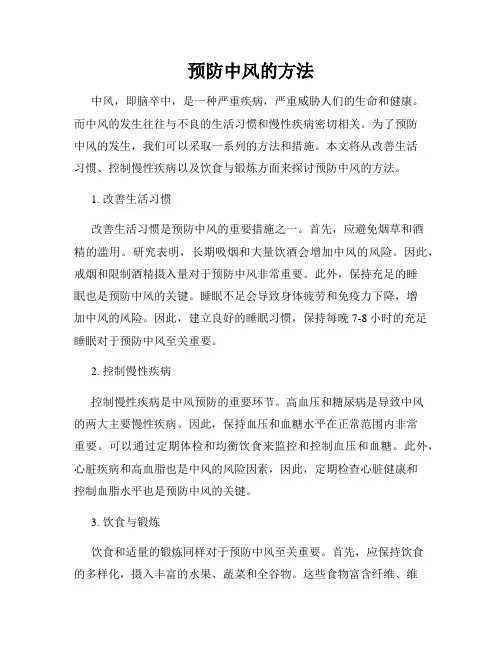 预防中风的方法

中风，即脑卒中，是一种严重疾病，严重威胁人们的生命和健康。而中风的发生往往与不良的生活习惯和慢性疾病密切相关。为了预防中风的发生，我们可以采取一系列的方法和措施。本文将从改善生活习惯、控制慢性疾病以及饮食与锻炼方面来探讨预防中风的方法。

1. 改善生活习惯

改善生活习惯是预防中风的重要措施之一。首先，应避免烟草和酒精的滥用。研究表明，长期吸烟和大量饮酒会增加中风的风险。因此，戒烟和限制酒精摄入量对于预防中风非常重要。此外，保持充足的睡眠也是预防中风的关键。睡眠不足会导致身体疲劳和免疫力下降，增加中风的风险。因此，建立良好的睡眠习惯，保持每晚 7-8 小时的充足睡眠对于预防中风至关重要。

2. 控制慢性疾病

控制慢性疾病是中风预防的重要环节。高血压和糖尿病是导致中风的两大主要慢性疾病。因此，保持血压和血糖水平在正常范围内非常重要。可以通过定期体检和均衡饮食来监控和控制血压和血糖。此外，心脏疾病和高血脂也是中风的风险因素，因此，定期检查心脏健康和控制血脂水平也是预防中风的关键。

3. 饮食与锻炼

饮食和适量的锻炼同样对于预防中风至关重要。首先，应保持饮食的多样化，摄入丰富的水果、蔬菜和全谷物。这些食物富含纤维、维